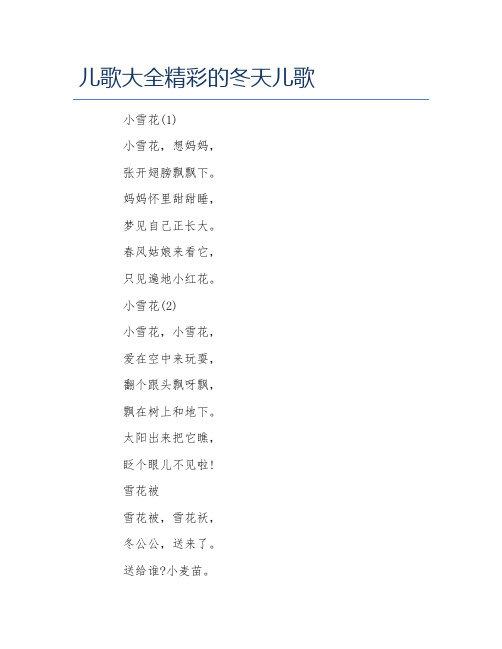 儿歌大全精彩的冬天儿歌

小雪花(1)

小雪花，想妈妈，

张开翅膀飘飘下。

妈妈怀里甜甜睡，

梦见自己正长大。

春风姑娘来看它，

只见遍地小红花。

小雪花(2)

小雪花，小雪花，

爱在空中来玩耍，

翻个跟头飘呀飘，

飘在树上和地下。

太阳出来把它瞧，

眨个眼儿不见啦!

雪花被

雪花被，雪花袄，

冬公公，送来了。

送给谁?小麦苗。